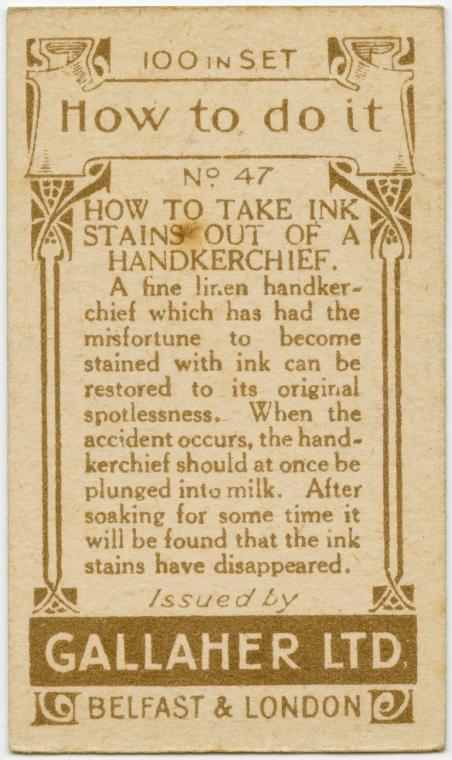 100 IN SET

How to do it

Nº 47

HOW TO TAKE INK STAINS OUT OF A HANDKERCHIEF.

A fine linen handkerchief which has had the misfortune to become stained with ink can be restored to its original spotlessness. When the accident occurs, the handkerchief should at once be plunged into milk. After soaking for some time it will be found that the ink stains have disappeared.

Issued by

GALLAHER LTD.

BELFAST & LONDON